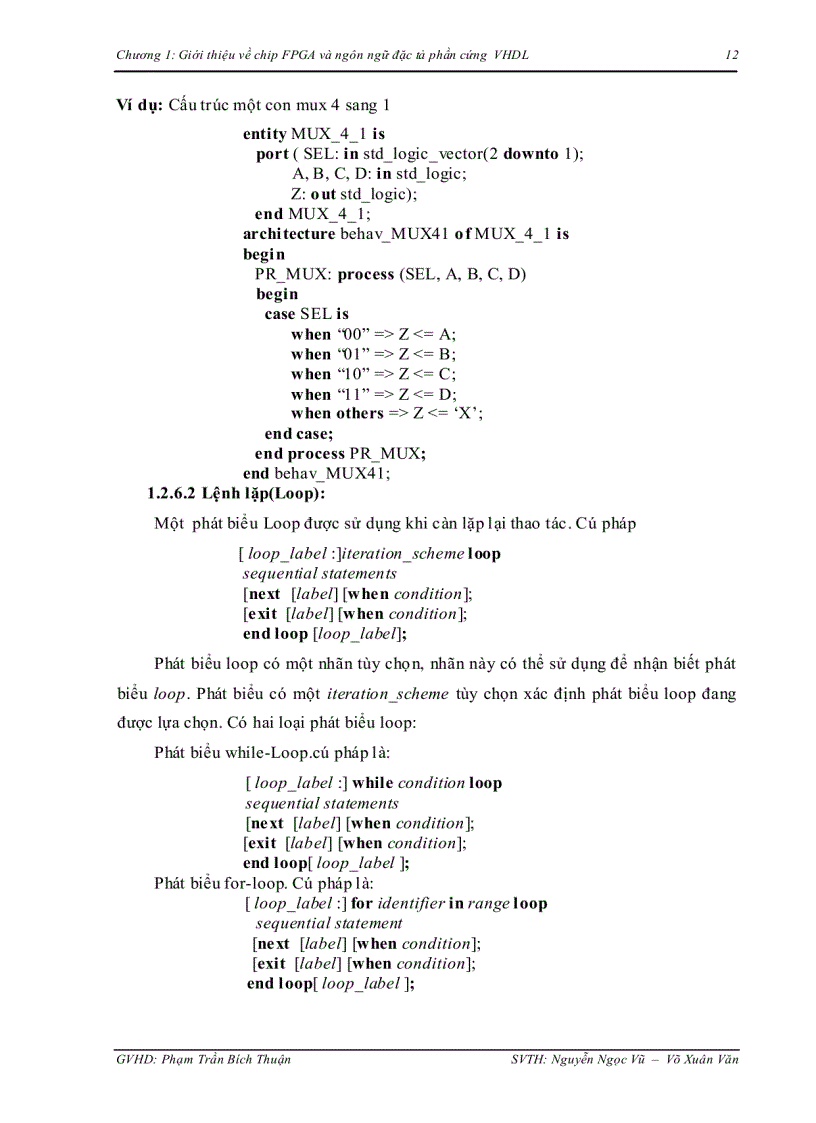 Chương 1: Giới thiệu về chip FPGA và ngôn ngữ đặc tả phần cứng VHDL 12

Ví dụ: Cấu trúc một con mux 4 sang 1

entity MUX_4_1 is
port ( SEL: in std_logic_vector(2 downto 1);
A, B, C, D: in std_logic;
Z: out std_logic);
end MUX_4_1;
architecture behav_MUX41 of MUX_4_1 is
begin
PR_MUX: process (SEL, A, B, C, D)
begin
case SEL is
when “00” => Z <= A;
when “01” => Z <= B;
when “10” => Z <= C;
when “11” => Z <= D;
when others => Z <= ‘X’;
end case;
end process PR_MUX;
end behav_MUX41;

1.2.6.2 Lệnh lặp(Loop):

Một phát biểu Loop được sử dụng khi cần lặp lại thao tác. Cú pháp

[ loop_label :]iteration_scheme loop
sequential statements
[next [label] [when condition];
[exit [label] [when condition];
end loop [loop_label];

Phát biểu loop có một nhãn tùy chọn, nhãn này có thể sử dụng để nhận biết phát biểu loop. Phát biểu có một iteration_scheme tùy chọn xác định phát biểu loop đang được lựa chọn. Có hai loại phát biểu loop:

Phát biểu while-Loop.cú pháp là:

[ loop_label :] while condition loop
sequential statements
[next [label] [when condition];
[exit [label] [when condition];
end loop[ loop_label ];

Phát biểu for-loop. Cú pháp là:

[ loop_label :] for identifier in range loop
sequential statement
[next [label] [when condition];
[exit [label] [when condition];
end loop[ loop_label ];

GVHD: Phạm Trần Bích Thuận SVTH: Nguyễn Ngọc Vũ – Võ Xuân Văn